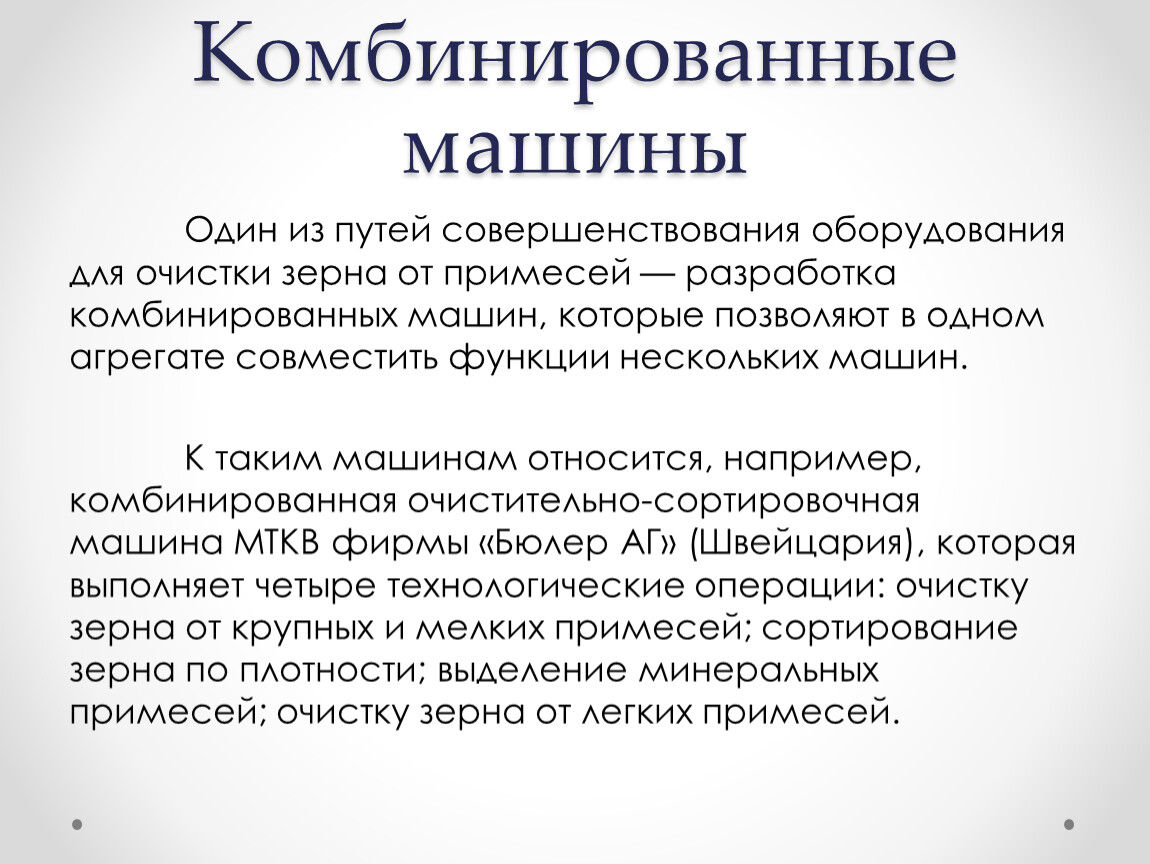 Комбинированные машины

Один из путей совершенствования оборудования для очистки зерна от примесей — разработка комбинированных машин, которые позволяют в одном агрегате совместить функции нескольких машин.

К таким машинам относится, например, комбинированная очистительно-сортировочная машина МТКВ фирмы «Бюлер АГ» (Швейцария), которая выполняет четыре технологические операции: очистку зерна от крупных и мелких примесей; сортирование зерна по плотности; выделение минеральных примесей; очистку зерна от легких примесей.